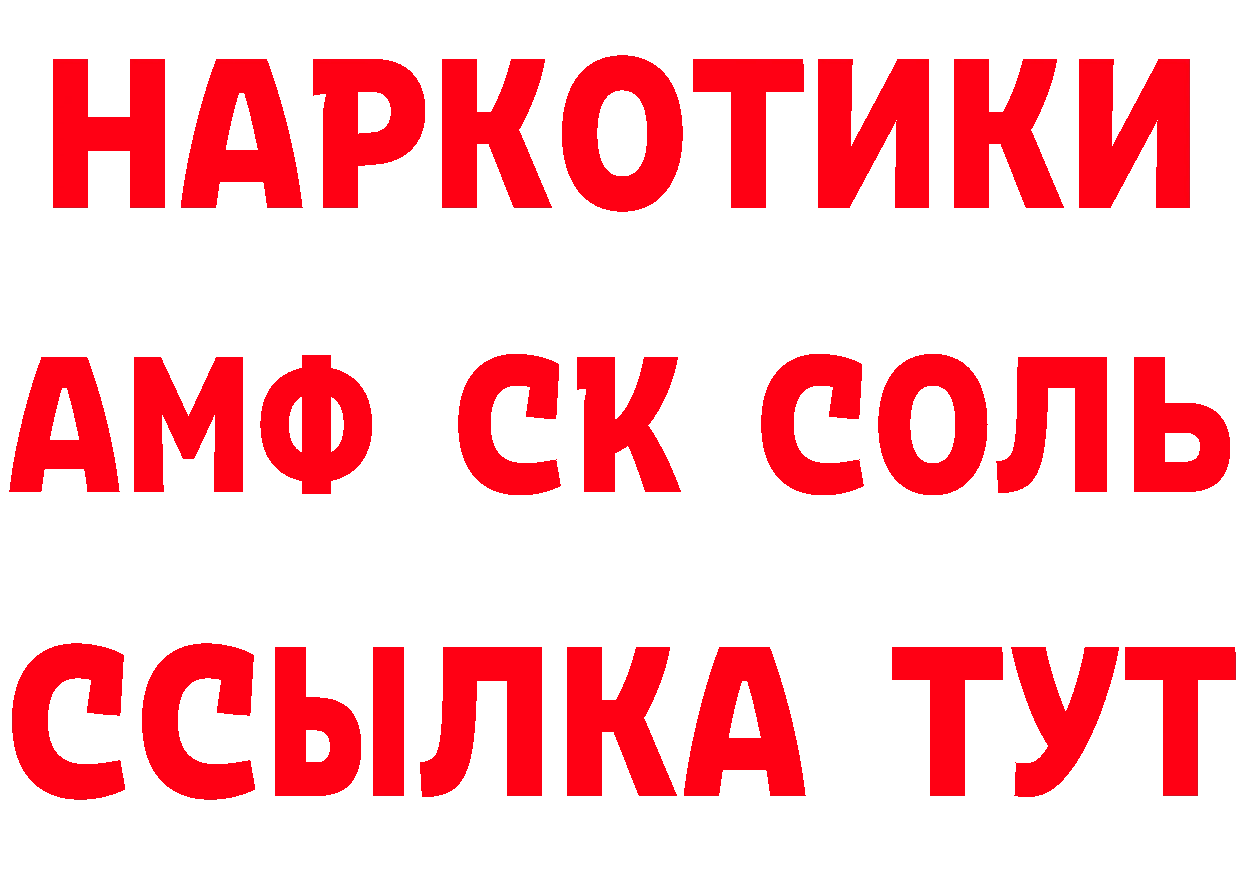 НАРКОТИКИ

АМФ СК СОЛЬ

ССЫЛКА ТУТ